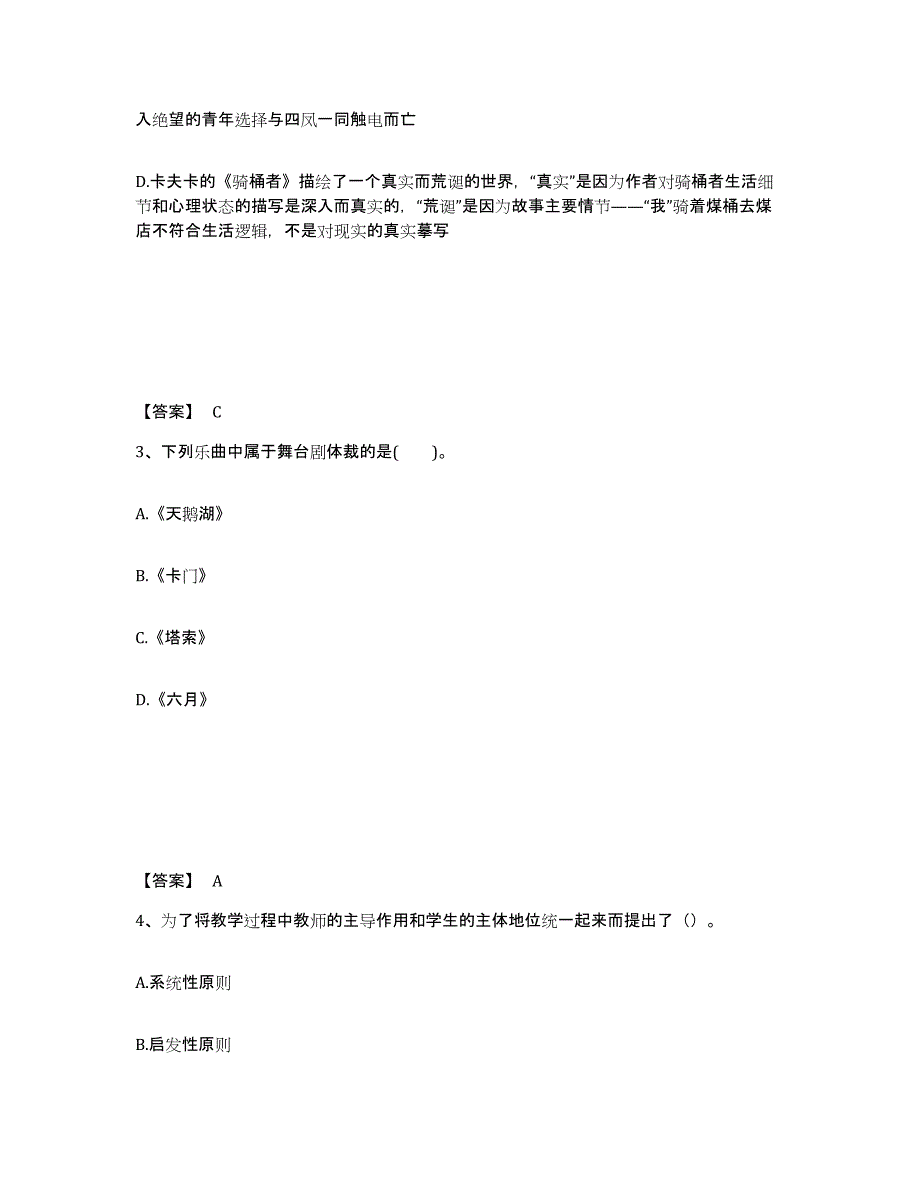 入绝望的青年选择与四凤一同触电而亡

D.卡夫卡的《骑桶者》描绘了一个真实而荒诞的世界，“真实”是因为作者对骑桶者生活细节和心理状态的描写是深入而真实的，“荒诞”是因为故事主要情节——“我”骑着煤桶去煤店不符合生活逻辑，不是对现实的真实摹写

【答案】 C

3、下列乐曲中属于舞台剧体裁的是(　　)。

A.《天鹅湖》

B.《卡门》

C.《塔索》

D.《六月》

【答案】 A

4、为了将教学过程中教师的主导作用和学生的主体地位统一起来而提出了（）。

A.系统性原则

B.启发性原则